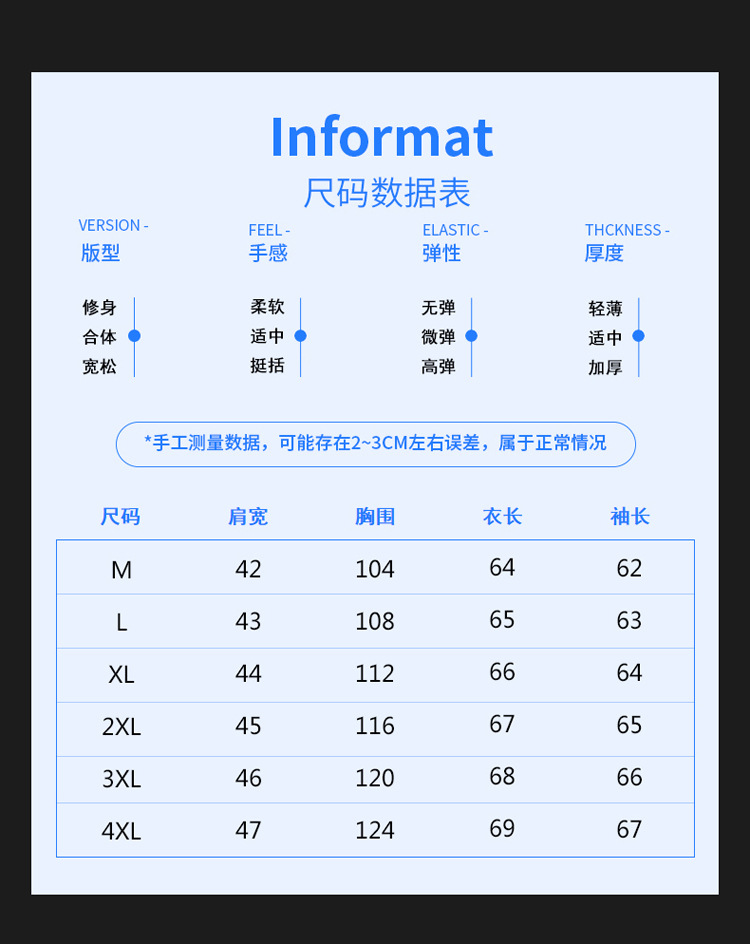 Informat
尺码数据表

VERSION -
版型

修身
合体
宽松

FEEL -
手感

柔软
适中
挺括

ELASTIC -
弹性

无弹
微弹
高弹

THCKNESS -
厚度

轻薄
适中
加厚

*手工测量数据，可能存在2~3CM左右误差，属于正常情况

| 尺码 | 肩宽 | 胸围 | 衣长 | 袖长 |
|---|---|---|---|---|
| M | 42 | 104 | 64 | 62 |
| L | 43 | 108 | 65 | 63 |
| XL | 44 | 112 | 66 | 64 |
| 2XL | 45 | 116 | 67 | 65 |
| 3XL | 46 | 120 | 68 | 66 |
| 4XL | 47 | 124 | 69 | 67 |